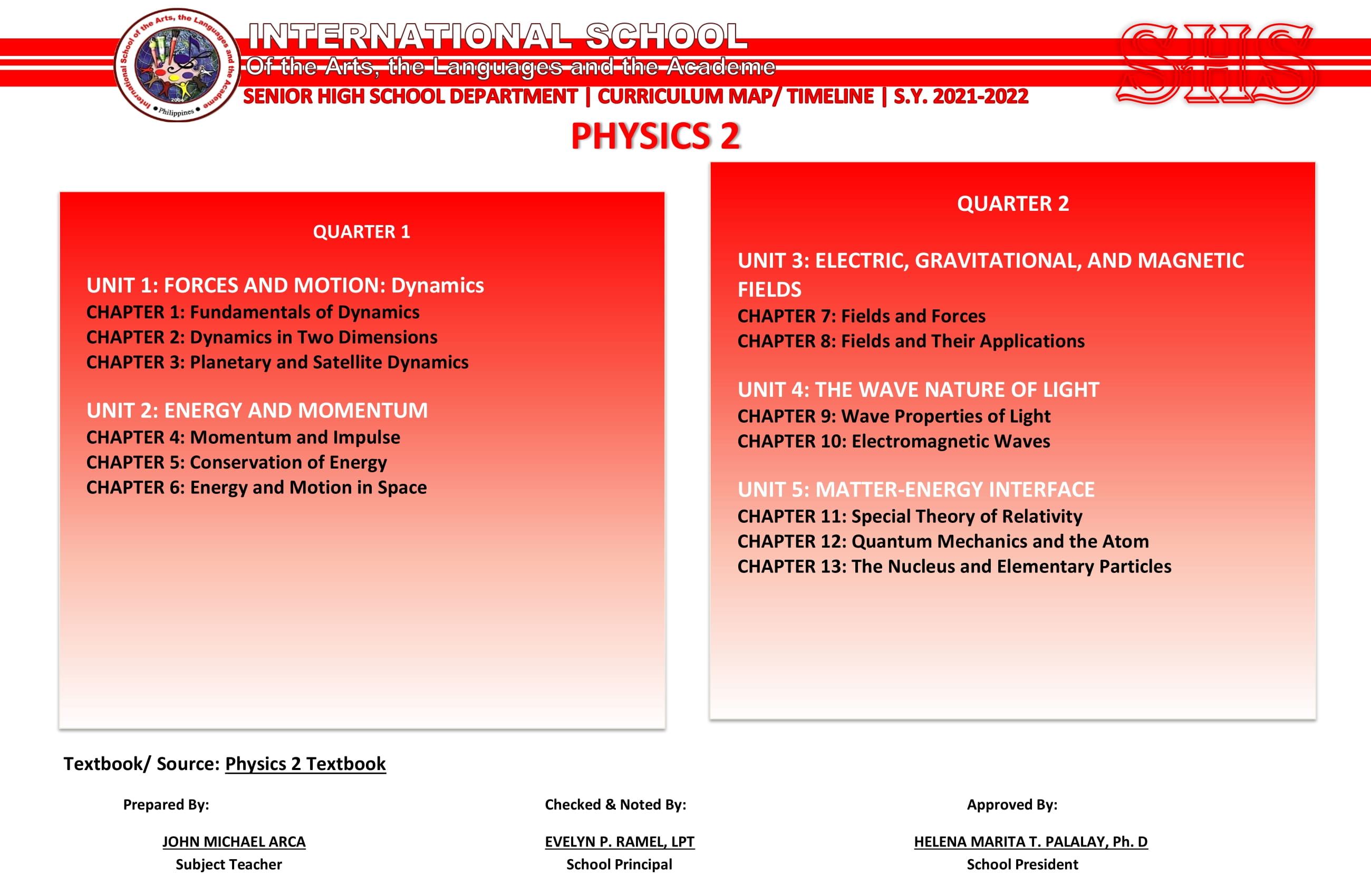 International School of the Arts, the Languages and the Academe
2004
Philippines

INTERNATIONAL SCHOOL
Of the Arts, the Languages and the Academe
SENIOR HIGH SCHOOL DEPARTMENT | CURRICULUM MAP/ TIMELINE | S.Y. 2021-2022

SHS

PHYSICS 2

QUARTER 1

UNIT 1: FORCES AND MOTION: Dynamics
CHAPTER 1: Fundamentals of Dynamics
CHAPTER 2: Dynamics in Two Dimensions
CHAPTER 3: Planetary and Satellite Dynamics

UNIT 2: ENERGY AND MOMENTUM
CHAPTER 4: Momentum and Impulse
CHAPTER 5: Conservation of Energy
CHAPTER 6: Energy and Motion in Space

QUARTER 2

UNIT 3: ELECTRIC, GRAVITATIONAL, AND MAGNETIC FIELDS
CHAPTER 7: Fields and Forces
CHAPTER 8: Fields and Their Applications

UNIT 4: THE WAVE NATURE OF LIGHT
CHAPTER 9: Wave Properties of Light
CHAPTER 10: Electromagnetic Waves

UNIT 5: MATTER-ENERGY INTERFACE
CHAPTER 11: Special Theory of Relativity
CHAPTER 12: Quantum Mechanics and the Atom
CHAPTER 13: The Nucleus and Elementary Particles

Textbook/ Source: Physics 2 Textbook

Prepared By:
JOHN MICHAEL ARCA
Subject Teacher

Checked & Noted By:
EVELYN P. RAMEL, LPT
School Principal

Approved By:
HELENA MARITA T. PALALAY, Ph. D
School President